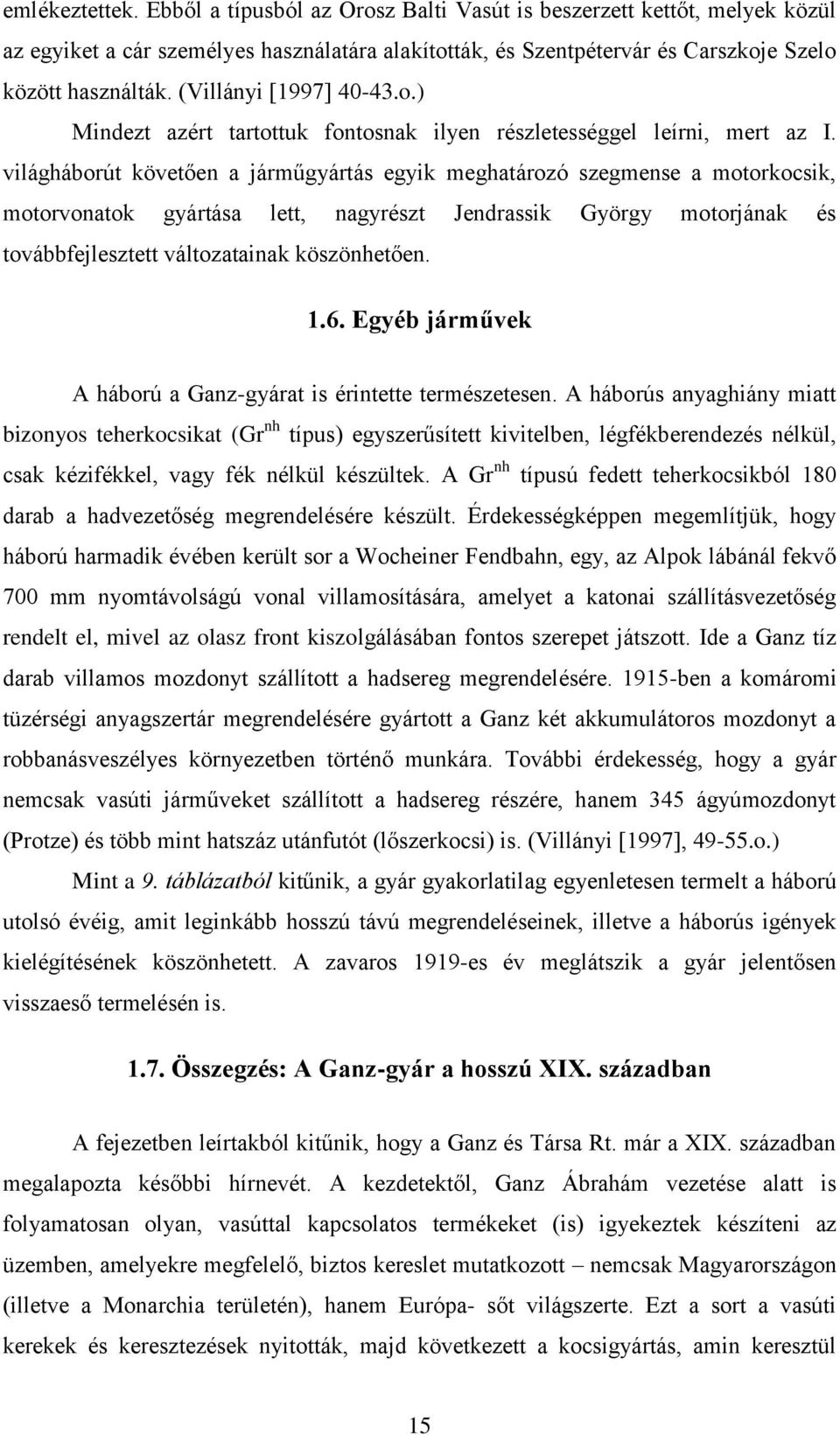 emlékeztettek. Ebből a típusból az Orosz Balti Vasút is beszerzett kettőt, melyek közül az egyiket a cár személyes használatára alakították, és Szentpétervár és Carszkoje Szelo között használták. (Villányi [1997] 40-43.o.)

Mindezt azért tartottuk fontosnak ilyen részletességgel leírni, mert az I. világháborút követően a járműgyártás egyik meghatározó szegmense a motorkocsik, motorvonatok gyártása lett, nagyrészt Jendrassik György motorjának és továbbfejlesztett változatainak köszönhetően.

1.6. Egyéb járművek

A háború a Ganz-gyárat is érintette természetesen. A háborús anyaghiány miatt bizonyos teherkocsikat (Gr$^{nh}$ típus) egyszerűsített kivitelben, légfékberendezés nélkül, csak kézifékkel, vagy fék nélkül készültek. A Gr$^{nh}$ típusú fedett teherkocsikból 180 darab a hadvezetőség megrendelésére készült. Érdekességképpen megemlítjük, hogy háború harmadik évében került sor a Wocheiner Fendbahn, egy, az Alpok lábánál fekvő 700 mm nyomtávolságú vonal villamosítására, amelyet a katonai szállításvezetőség rendelt el, mivel az olasz front kiszolgálásában fontos szerepet játszott. Ide a Ganz tíz darab villamos mozdonyt szállított a hadsereg megrendelésére. 1915-ben a komáromi tüzérségi anyagszertár megrendelésére gyártott a Ganz két akkumulátoros mozdonyt a robbanásveszélyes környezetben történő munkára. További érdekesség, hogy a gyár nemcsak vasúti járműveket szállított a hadsereg részére, hanem 345 ágyúmozdonyt (Protze) és több mint hatszáz utánfutót (lőszerkocsi) is. (Villányi [1997], 49-55.o.)

Mint a 9. táblázatból kitűnik, a gyár gyakorlatilag egyenletesen termelt a háború utolsó évéig, amit leginkább hosszú távú megrendeléseinek, illetve a háborús igények kielégítésének köszönhetett. A zavaros 1919-es év meglátszik a gyár jelentősen visszaeső termelésén is.

1.7. Összegzés: A Ganz-gyár a hosszú XIX. században

A fejezetben leírtakból kitűnik, hogy a Ganz és Társa Rt. már a XIX. században megalapozta későbbi hírnevét. A kezdetektől, Ganz Ábrahám vezetése alatt is folyamatosan olyan, vasúttal kapcsolatos termékeket (is) igyekeztek készíteni az üzemben, amelyekre megfelelő, biztos kereslet mutatkozott – nemcsak Magyarországon (illetve a Monarchia területén), hanem Európa- sőt világszerte. Ezt a sort a vasúti kerekek és keresztezések nyitották, majd következett a kocsigyártás, amin keresztül

15